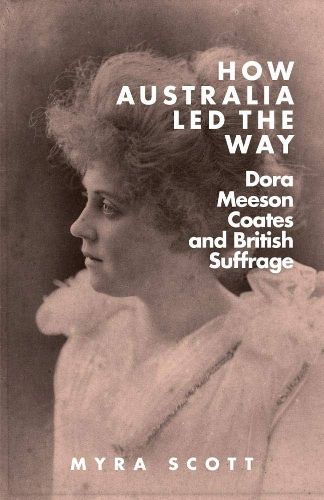 HOW AUSTRALIA LED THE WAY

Dora Meeson Coates and British Suffrage

MYRA SCOTT